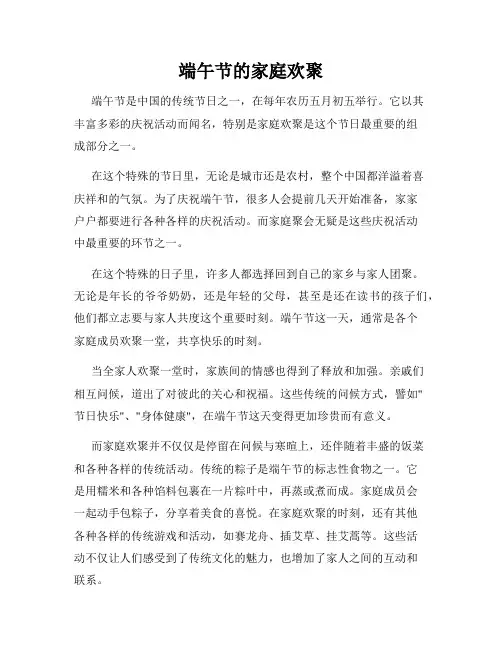 端午节的家庭欢聚

端午节是中国的传统节日之一，在每年农历五月初五举行。它以其丰富多彩的庆祝活动而闻名，特别是家庭欢聚是这个节日最重要的组成部分之一。

在这个特殊的节日里，无论是城市还是农村，整个中国都洋溢着喜庆祥和的气氛。为了庆祝端午节，很多人会提前几天开始准备，家家户户都要进行各种各样的庆祝活动。而家庭聚会无疑是这些庆祝活动中最重要的环节之一。

在这个特殊的日子里，许多人都选择回到自己的家乡与家人团聚。无论是年长的爷爷奶奶，还是年轻的父母，甚至是还在读书的孩子们，他们都立志要与家人共度这个重要时刻。端午节这一天，通常是各个家庭成员欢聚一堂，共享快乐的时刻。

当全家人欢聚一堂时，家族间的情感也得到了释放和加强。亲戚们相互问候，道出了对彼此的关心和祝福。这些传统的问候方式，譬如"节日快乐"、"身体健康"，在端午节这天变得更加珍贵而有意义。

而家庭欢聚并不仅仅是停留在问候与寒暄上，还伴随着丰盛的饭菜和各种各样的传统活动。传统的粽子是端午节的标志性食物之一。它是用糯米和各种馅料包裹在一片粽叶中，再蒸或煮而成。家庭成员会一起动手包粽子，分享着美食的喜悦。在家庭欢聚的时刻，还有其他各种各样的传统游戏和活动，如赛龙舟、插艾草、挂艾蒿等。这些活动不仅让人们感受到了传统文化的魅力，也增加了家人之间的互动和联系。